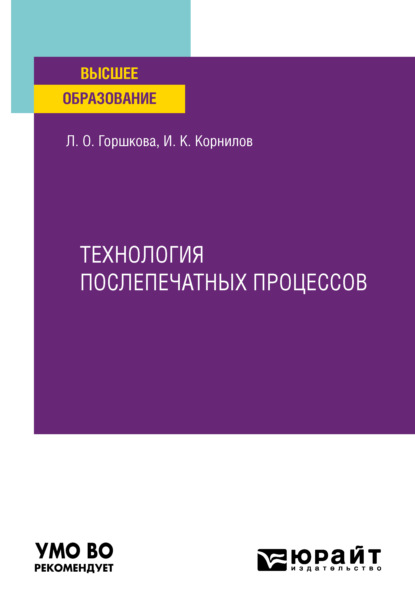 ВЫСШЕЕ
ОБРАЗОВАНИЕ

Л. О. Горшкова, И. К. Корнилов

ТЕХНОЛОГИЯ
ПОСЛЕПЕЧАТНЫХ ПРОЦЕССОВ

УМО ВО
РЕКОМЕНДУЕТ

ЮРАЙТ
издательство